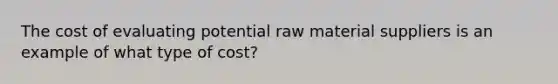 The cost of evaluating potential raw material suppliers is an example of what type of cost?